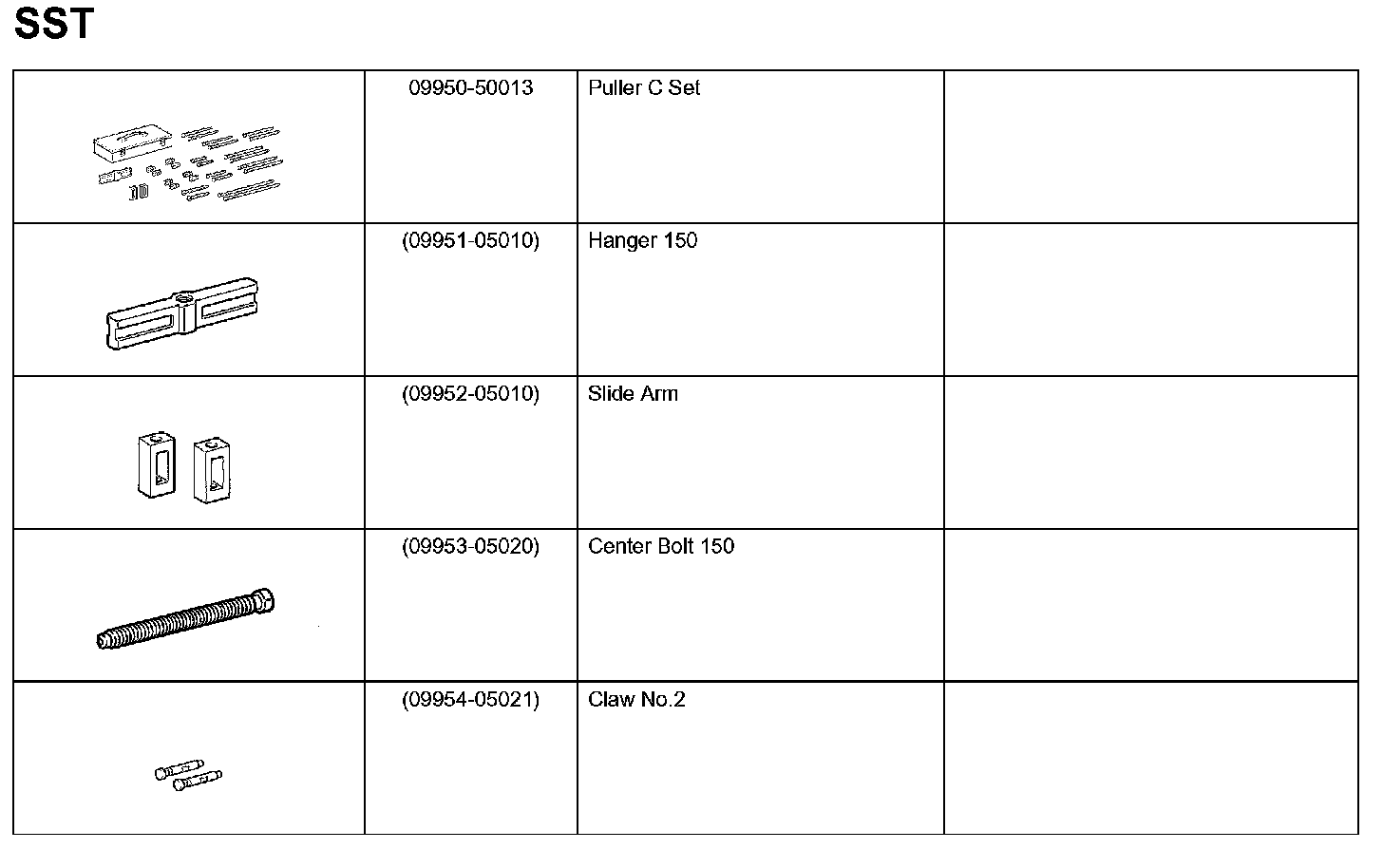 SST

| | | | |
|---|---|---|---|
| | 09950-50013 | Puller C Set | |
| | (09951-05010) | Hanger 150 | |
| | (09952-05010) | Slide Arm | |
| | (09953-05020) | Center Bolt 150 | |
| | (09954-05021) | Claw No.2 | |